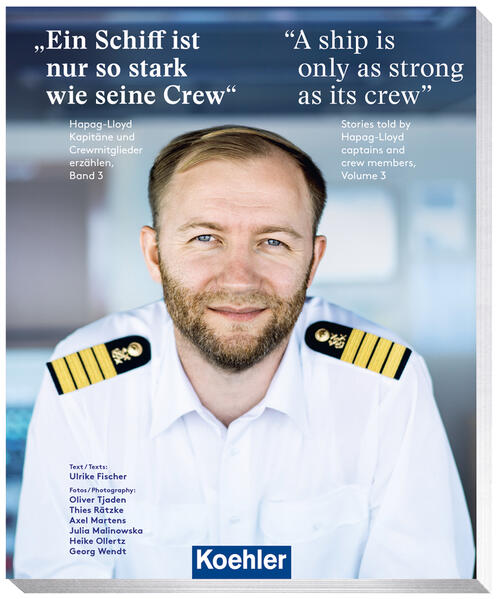 „Ein Schiff ist nur so stark wie seine Crew“

Hapag-Lloyd Kapitäne und Crewmitglieder erzählen, Band 3

"A ship is only as strong as its crew"

Stories told by Hapag-Lloyd captains and crew members, Volume 3

Text / Texts:
Ulrike Fischer
Fotos / Photography:
Oliver Tjaden
Thies Rätzke
Axel Martens
Julia Malinowska
Heike Ollertz
Georg Wendt

Koehler